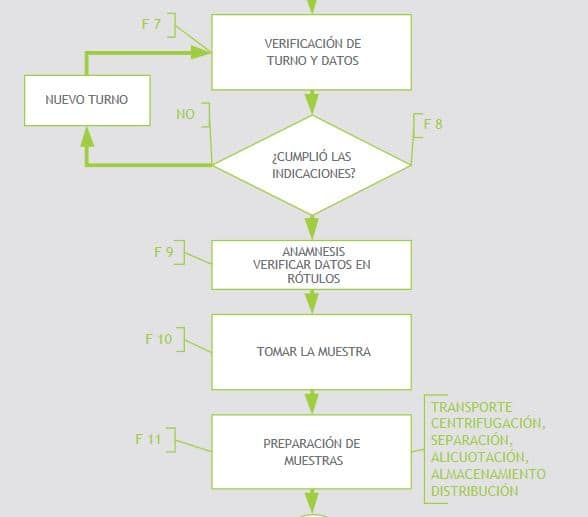 F 7

VERIFICACIÓN DE TURNO Y DATOS

NUEVO TURNO

NO

F 8

¿CUMPLIÓ LAS INDICACIONES?

F 9

ANAMNESIS
VERIFICAR DATOS EN RÓTULOS

F 10

TOMAR LA MUESTRA

F 11

PREPARACIÓN DE MUESTRAS

TRANSPORTE
CENTRIFUGACIÓN,
SEPARACIÓN,
ALICUOTACIÓN,
ALMACENAMIENTO
DISTRIBUCIÓN